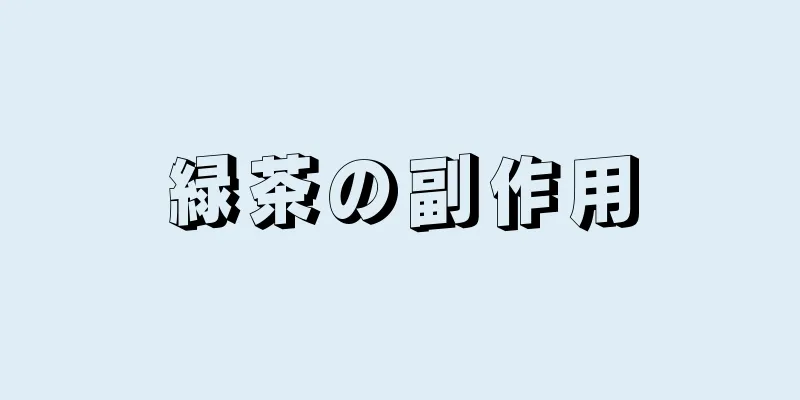 緑茶の副作用